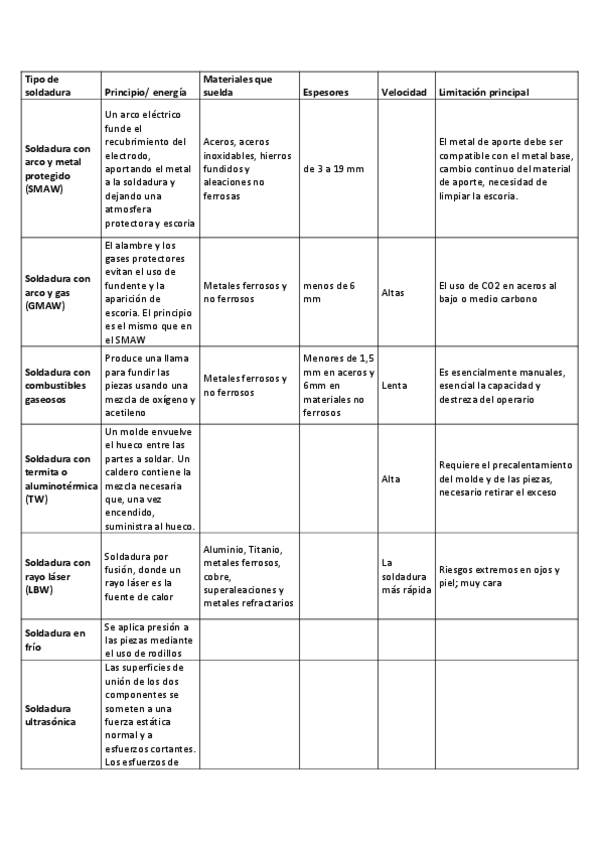 | Tipo de soldadura | Principio/ energía | Materiales que suelda | Espesores | Velocidad | Limitación principal |
|---|---|---|---|---|---|
| Soldadura con arco y metal protegido (SMAW) | Un arco eléctrico funde el recubrimiento del electrodo, aportando el metal a la soldadura y dejando una atmosfera protectora y escoria | Aceros, aceros inoxidables, hierros fundidos y aleaciones no ferrosas | de 3 a 19 mm | | El metal de aporte debe ser compatible con el metal base, cambio continuo del material de aporte, necesidad de limpiar la escoria. |
| Soldadura con arco y gas (GMAW) | El alambre y los gases protectores evitan el uso de fundente y la aparición de escoria. El principio es el mismo que en el SMAW | Metales ferrosos y no ferrosos | menos de 6 mm | Altas | El uso de CO2 en aceros al bajo o medio carbono |
| Soldadura con combustibles gaseosos | Produce una llama para fundir las piezas usando una mezcla de oxígeno y acetileno | Metales ferrosos y no ferrosos | Menores de 1,5 mm en aceros y 6mm en materiales no ferrosos | Lenta | Es esencialmente manuales, esencial la capacidad y destreza del operario |
| Soldadura con termita o aluminotérmica (TW) | Un molde envuelve el hueco entre las partes a soldar. Un caldero contiene la mezcla necesaria que, una vez encendido, suministra al hueco. | | | Alta | Requiere el precalentamiento del molde y de las piezas, necesario retirar el exceso |
| Soldadura con rayo láser (LBW) | Soldadura por fusión, donde un rayo láser es la fuente de calor | Aluminio, Titanio, metales ferrosos, cobre, superaleaciones y metales refractarios | | La soldadura más rápida | Riesgos extremos en ojos y piel; muy cara |
| Soldadura en frío | Se aplica presión a las piezas mediante el uso de rodillos | | | | |
| Soldadura ultrasónica | Las superficies de unión de los dos componentes se someten a una fuerza estática normal y a esfuerzos cortantes. Los esfuerzos de | | | | |